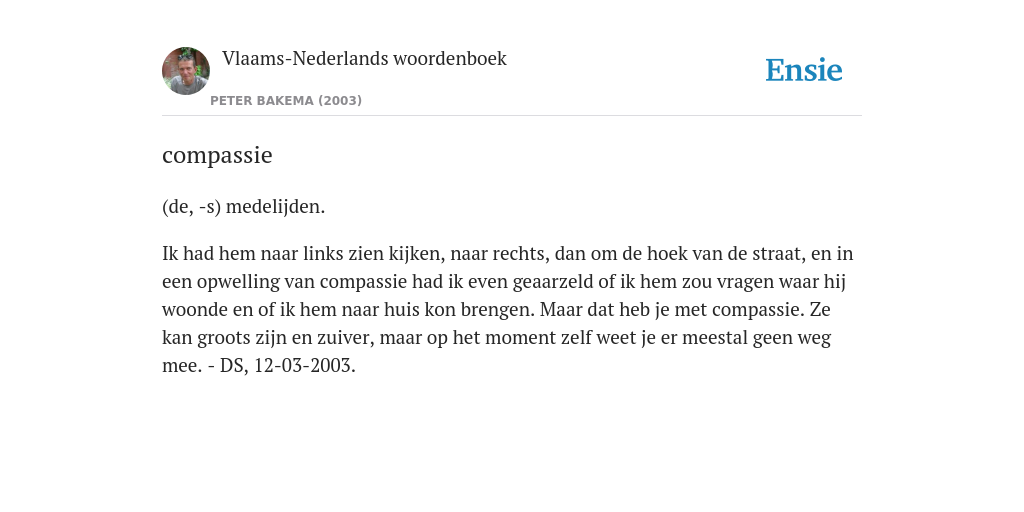 Vlaams-Nederlands woordenboek

PETER BAKEMA (2003)

Ensie

compassie

(de, -s) medelijden.

Ik had hem naar links zien kijken, naar rechts, dan om de hoek van de straat, en in een opwelling van compassie had ik even geaarzeld of ik hem zou vragen waar hij woonde en of ik hem naar huis kon brengen. Maar dat heb je met compassie. Ze kan groots zijn en zuiver, maar op het moment zelf weet je er meestal geen weg mee. - DS, 12-03-2003.